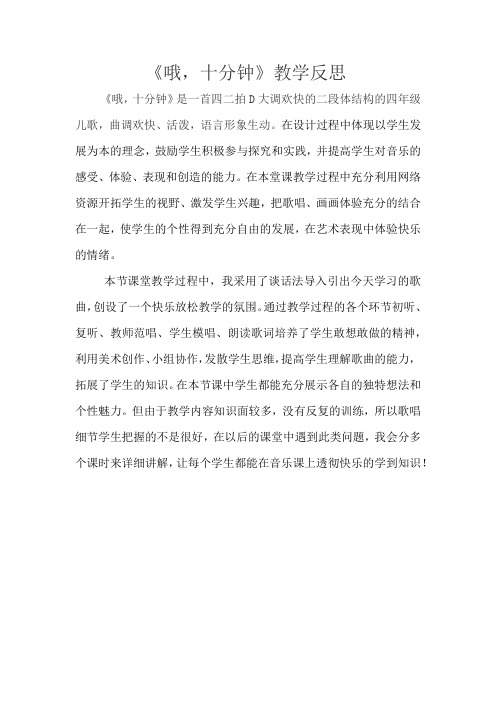 《哦，十分钟》教学反思

《哦，十分钟》是一首四二拍D大调欢快的二段体结构的四年级儿歌，曲调欢快、活泼，语言形象生动。在设计过程中体现以学生发展为本的理念，鼓励学生积极参与探究和实践，并提高学生对音乐的感受、体验、表现和创造的能力。在本堂课教学过程中充分利用网络资源开拓学生的视野、激发学生兴趣，把歌唱、画画体验充分的结合在一起，使学生的个性得到充分自由的发展，在艺术表现中体验快乐的情绪。

本节课堂教学过程中，我采用了谈话法导入引出今天学习的歌曲，创设了一个快乐放松教学的氛围。通过教学过程的各个环节初听、复听、教师范唱、学生模唱、朗读歌词培养了学生敢想敢做的精神，利用美术创作、小组协作，发散学生思维，提高学生理解歌曲的能力，拓展了学生的知识。在本节课中学生都能充分展示各自的独特想法和个性魅力。但由于教学内容知识面较多，没有反复的训练，所以歌唱细节学生把握的不是很好，在以后的课堂中遇到此类问题，我会分多个课时来详细讲解，让每个学生都能在音乐课上透彻快乐的学到知识！